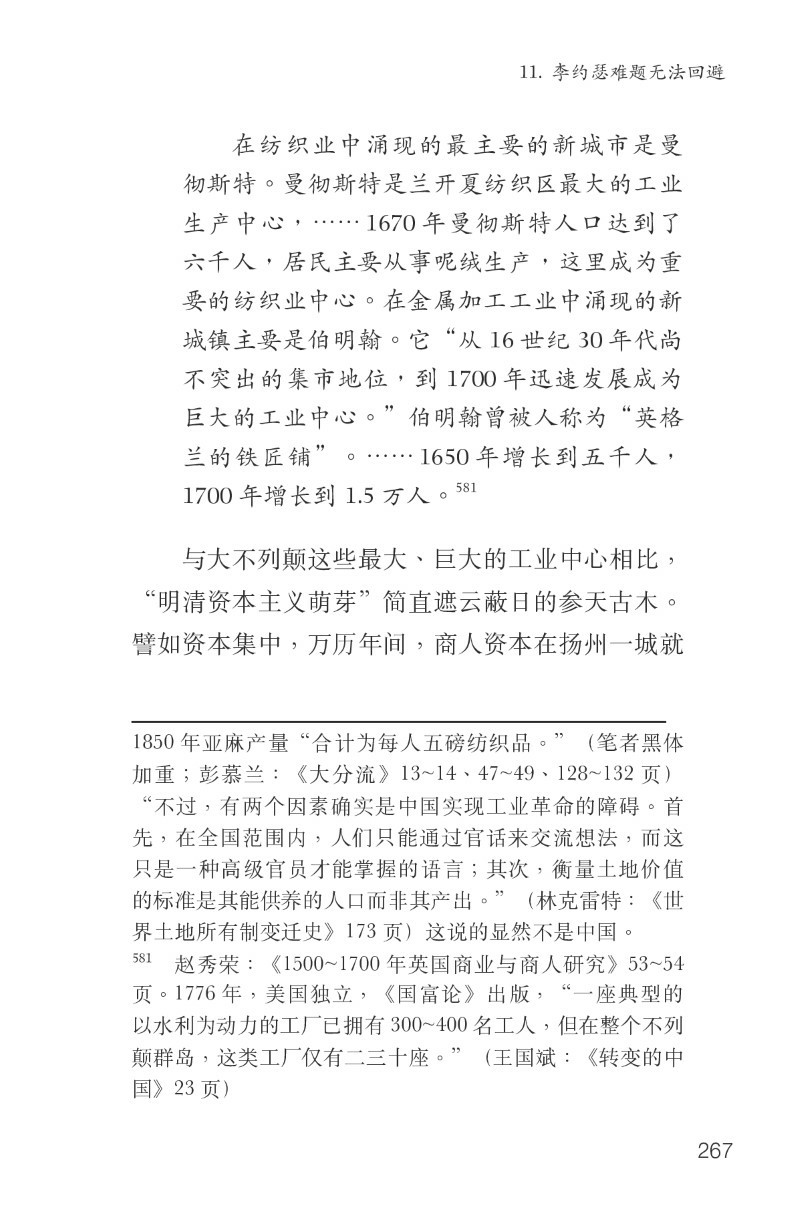 11. 李约瑟难题无法回避

在纺织业中涌现的最主要的新城市是曼彻斯特。曼彻斯特是兰开夏纺织区最大的工业生产中心，…… 1670 年曼彻斯特人口达到了六千人，居民主要从事呢绒生产，这里成为重要的纺织业中心。在金属加工工业中涌现的新城镇主要是伯明翰。它“从 16 世纪 30 年代尚不突出的集市地位，到 1700 年迅速发展成为巨大的工业中心。”伯明翰曾被人称为“英格兰的铁匠铺”。…… 1650 年增长到五千人，1700 年增长到 1.5 万人。$^{581}$

与大不列颠这些最大、巨大的工业中心相比，“明清资本主义萌芽”简直遮云蔽日的参天古木。譬如资本集中，万历年间，商人资本在扬州一城就

1850 年亚麻产量“合计为每人五磅纺织品。”（笔者黑体加重；彭慕兰：《大分流》13~14、47~49、128~132 页）“不过，有两个因素确实是中国实现工业革命的障碍。首先，在全国范围内，人们只能通过官话来交流想法，而这只是一种高级官员才能掌握的语言；其次，衡量土地价值的标准是其能供养的人口而非其产出。”（林克雷特：《世界土地所有制变迁史》173 页）这说的显然不是中国。

$^{581}$ 赵秀荣：《1500~1700 年英国商业与商人研究》53~54 页。1776 年，美国独立，《国富论》出版，“一座典型的以水利为动力的工厂已拥有 300~400 名工人，但在整个不列颠群岛，这类工厂仅有二三十座。”（王国斌：《转变的中国》23 页）

267